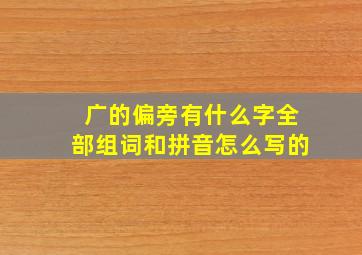 广的偏旁有什么字全部组词和拼音怎么写的